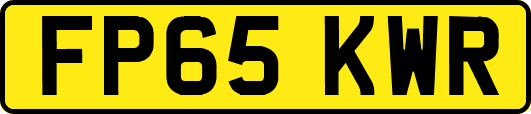 FP65 KWR